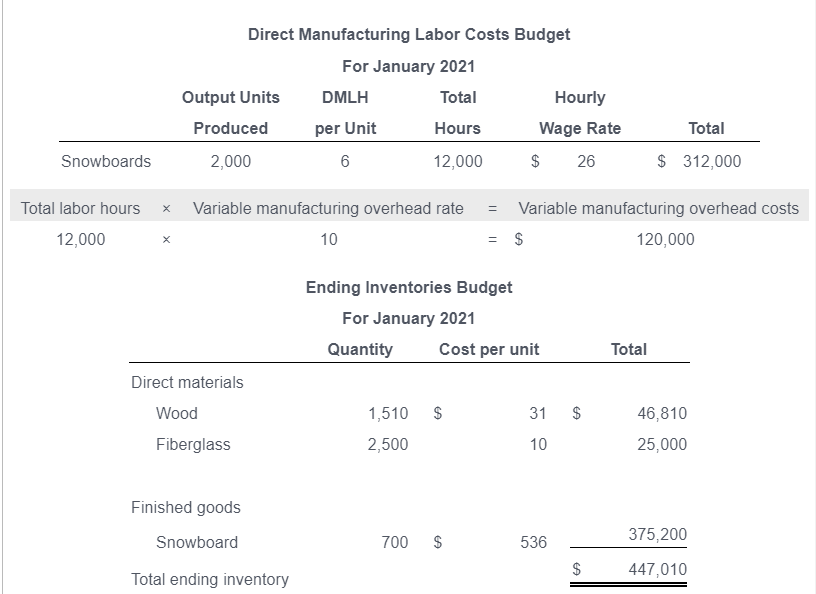 Direct Manufacturing Labor Costs Budget
For January 2021

| | Output Units Produced | DMLH per Unit | Total Hours | Hourly Wage Rate | Total |
|---|---|---|---|---|---|
| Snowboards | 2,000 | 6 | 12,000 | $ 26 | $ 312,000 |

| Total labor hours | × | Variable manufacturing overhead rate | = | Variable manufacturing overhead costs |
|---|---|---|---|---|
| 12,000 | × | 10 | = | $ 120,000 |

Ending Inventories Budget
For January 2021

| | Quantity | Cost per unit | Total |
|---|---|---|---|
| Direct materials | | | |
| Wood | 1,510 | $ 31 | $ 46,810 |
| Fiberglass | 2,500 | 10 | 25,000 |
| Finished goods | | | |
| Snowboard | 700 | $ 536 | 375,200 |
| Total ending inventory | | | $ 447,010 |